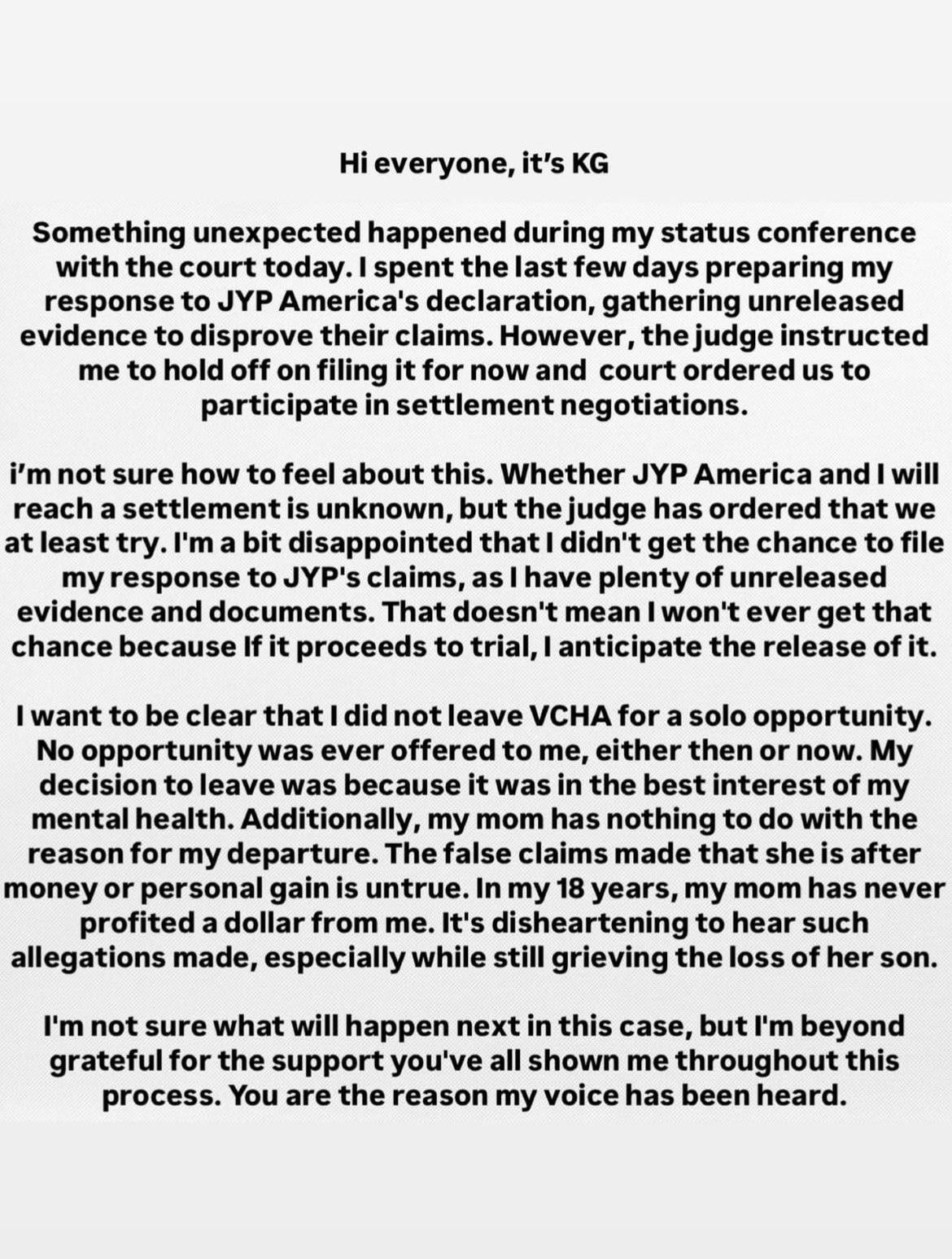 Hi everyone, it's KG

Something unexpected happened during my status conference with the court today. I spent the last few days preparing my response to JYP America's declaration, gathering unreleased evidence to disprove their claims. However, the judge instructed me to hold off on filing it for now and  court ordered us to participate in settlement negotiations.

i'm not sure how to feel about this. Whether JYP America and I will reach a settlement is unknown, but the judge has ordered that we at least try. I'm a bit disappointed that I didn't get the chance to file my response to JYP's claims, as I have plenty of unreleased evidence and documents. That doesn't mean I won't ever get that chance because If it proceeds to trial, I anticipate the release of it.

I want to be clear that I did not leave VCHA for a solo opportunity. No opportunity was ever offered to me, either then or now. My decision to leave was because it was in the best interest of my mental health. Additionally, my mom has nothing to do with the reason for my departure. The false claims made that she is after money or personal gain is untrue. In my 18 years, my mom has never profited a dollar from me. It's disheartening to hear such allegations made, especially while still grieving the loss of her son.

I'm not sure what will happen next in this case, but I'm beyond grateful for the support you've all shown me throughout this process. You are the reason my voice has been heard.